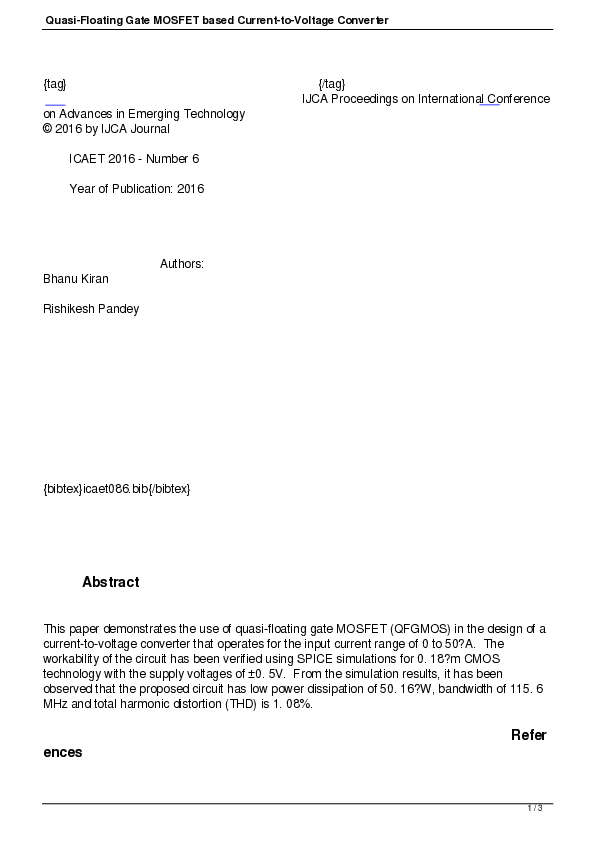 Quasi-Floating Gate MOSFET based Current-to-Voltage Converter

{tag} {/tag} IJCA Proceedings on International Conference on Advances in Emerging Technology
© 2016 by IJCA Journal

ICAET 2016 - Number 6

Year of Publication: 2016

Authors:
Bhanu Kiran

Rishikesh Pandey

{bibtex}icaet086.bib{/bibtex}

Abstract

This paper demonstrates the use of quasi-floating gate MOSFET (QFGMOS) in the design of a current-to-voltage converter that operates for the input current range of 0 to 50?A. The workability of the circuit has been verified using SPICE simulations for 0. 18?m CMOS technology with the supply voltages of ±0. 5V. From the simulation results, it has been observed that the proposed circuit has low power dissipation of 50. 16?W, bandwidth of 115. 6 MHz and total harmonic distortion (THD) is 1. 08%.

References

1 / 3